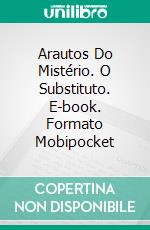 unilibro

Arautos Do Mistério. O Substituto. E-book. Formato Mobipocket

COPERTINA NON DISPONIBILE